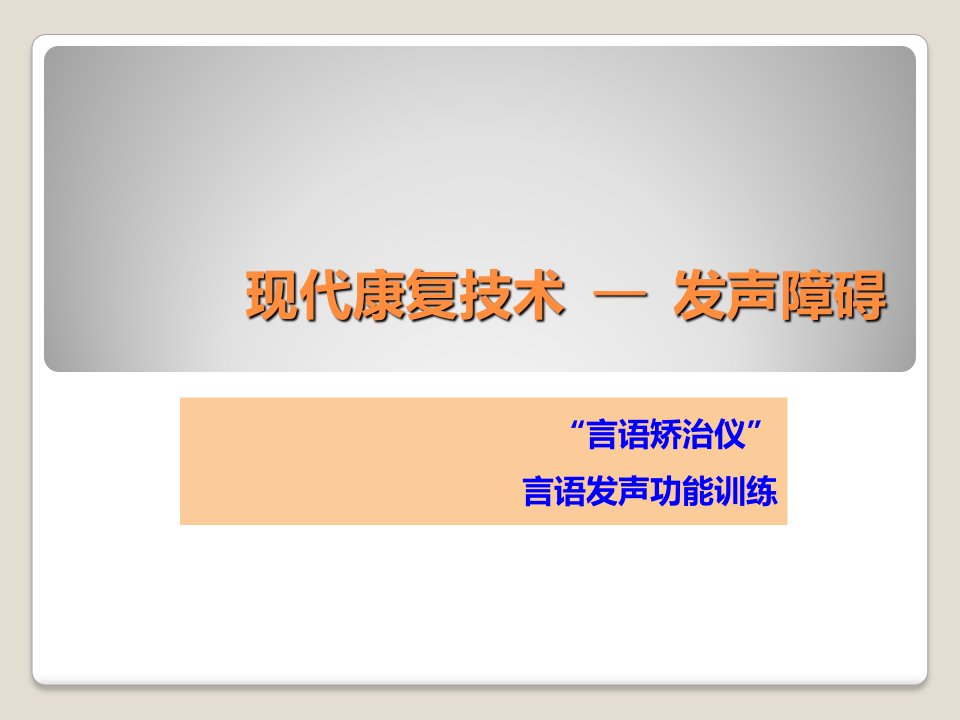 现代康复技术 — 发声障碍

“言语矫治仪”

言语发声功能训练